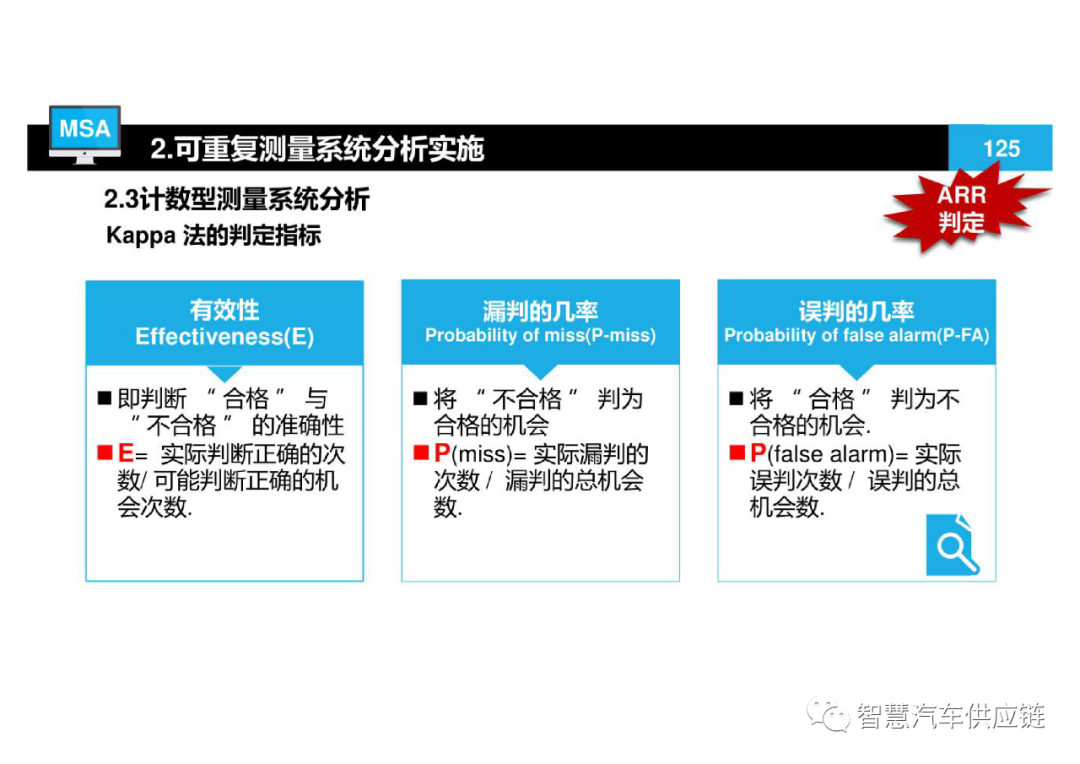 MSA

2.可重复测量系统分析实施

125

2.3计数型测量系统分析

Kappa 法的判定指标

ARR 判定

有效性
Effectiveness(E)

■ 即判断 “合格” 与 “不合格” 的准确性

■ E= 实际判断正确的次数/ 可能判断正确的机会次数.

漏判的几率
Probability of miss(P-miss)

■ 将 “不合格” 判为合格的机会

■ P(miss)= 实际漏判的次数 / 漏判的总机会数.

误判的几率
Probability of false alarm(P-FA)

■ 将 “合格” 判为不合格的机会.

■ P(false alarm)= 实际误判次数 / 误判的总机会数.

智慧汽车供应链